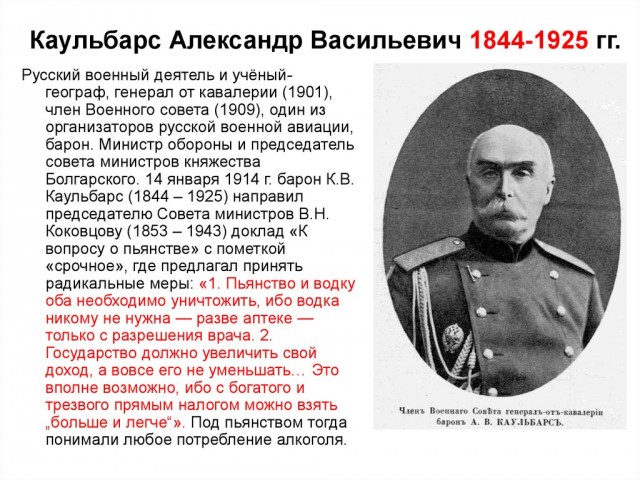 Каульбарс Александр Васильевич 1844-1925 гг.

Русский военный деятель и учёный-географ, генерал от кавалерии (1901), член Военного совета (1909), один из организаторов русской военной авиации, барон. Министр обороны и председатель совета министров княжества Болгарского. 14 января 1914 г. барон К.В. Каульбарс (1844 – 1925) направил председателю Совета министров В.Н. Коковцову (1853 – 1943) доклад «К вопросу о пьянстве» с пометкой «срочное», где предлагал принять радикальные меры: «1. Пьянство и водку оба необходимо уничтожить, ибо водка никому не нужна — разве аптеке — только с разрешения врача. 2. Государство должно увеличить свой доход, а вовсе его не уменьшать… Это вполне возможно, ибо с богатого и трезвого прямым налогом можно взять „больше и легче“». Под пьянством тогда понимали любое потребление алкоголя.

Членъ Военнаго Совѣта генералъ-отъ-кавалеріи баронъ А. В. КАУЛЬБАРСЪ.